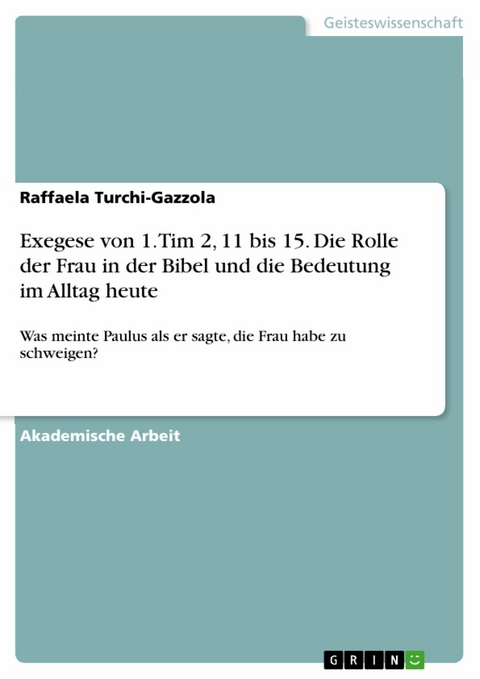 Geisteswissenschaft

Raffaela Turchi-Gazzola

Exegese von 1. Tim 2, 11 bis 15. Die Rolle der Frau in der Bibel und die Bedeutung im Alltag heute

Was meinte Paulus als er sagte, die Frau habe zu schweigen?

Akademische Arbeit

GRIN